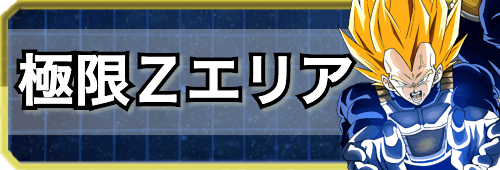 極限Zエリア